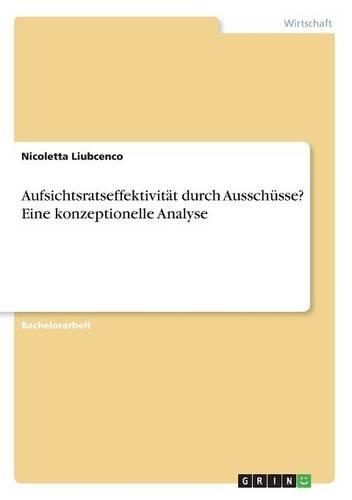 Wirtschaft

Nicoletta Liubcenco

Aufsichtsratseffektivität durch Ausschüsse? Eine konzeptionelle Analyse

Bachelorarbeit

GRIN